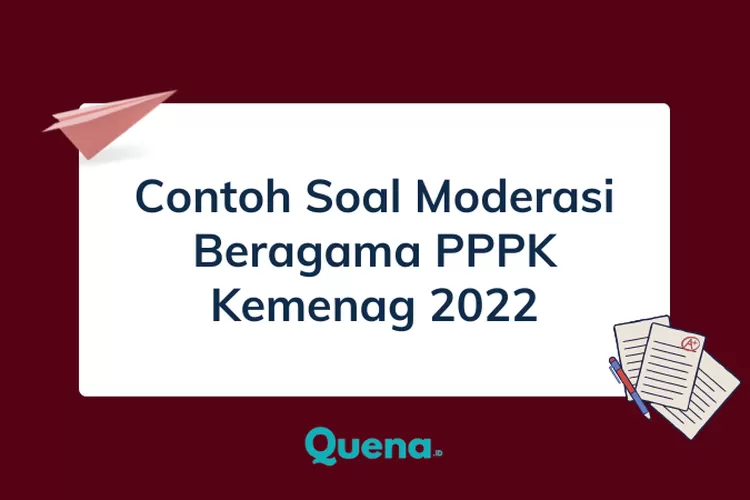 Contoh Soal Moderasi Beragama PPPK Kemenag 2022

A+

Quena.ID